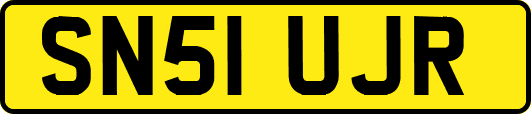 SN51 UJR